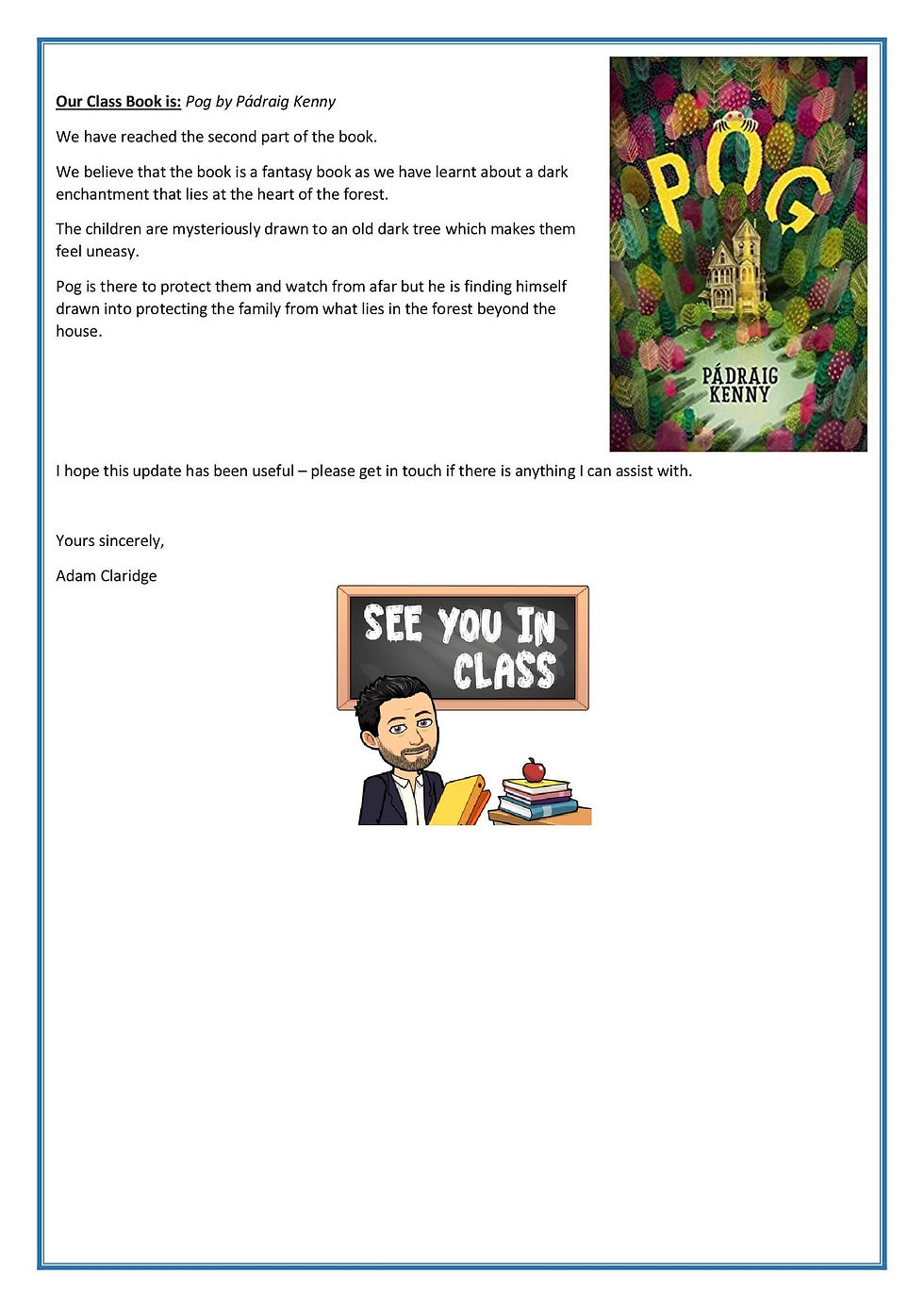 Our Class Book is: Pog by Pádraig Kenny

We have reached the second part of the book.

We believe that the book is a fantasy book as we have learnt about a dark enchantment that lies at the heart of the forest.

The children are mysteriously drawn to an old dark tree which makes them feel uneasy.

Pog is there to protect them and watch from afar but he is finding himself drawn into protecting the family from what lies in the forest beyond the house.

POG

PÁDRAIG KENNY

I hope this update has been useful – please get in touch if there is anything I can assist with.

Yours sincerely,

Adam Claridge

SEE YOU IN CLASS